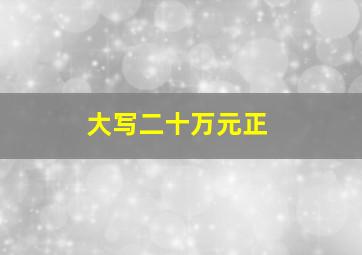 大写二十万元正